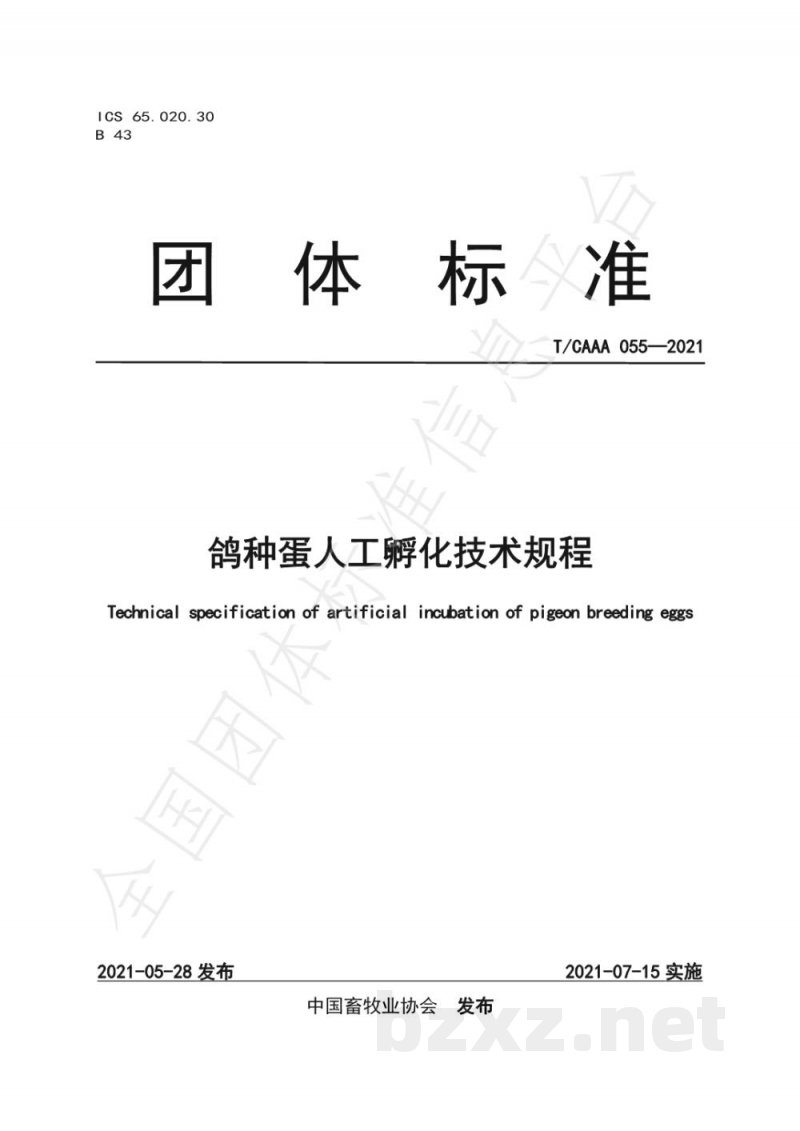 ICS 65.020.30
B 43

团 体 标 准

T/CAAA 055—2021

鸽种蛋人工孵化技术规程

Technical specification of artificial incubation of pigeon breeding eggs

全国团体标准信息平台

2021-05-28 发布

2021-07-15 实施

中国畜牧业协会 发布

bzxz.net